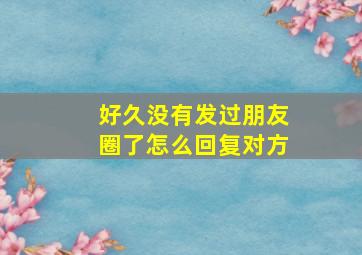 好久没有发过朋友圈了怎么回复对方